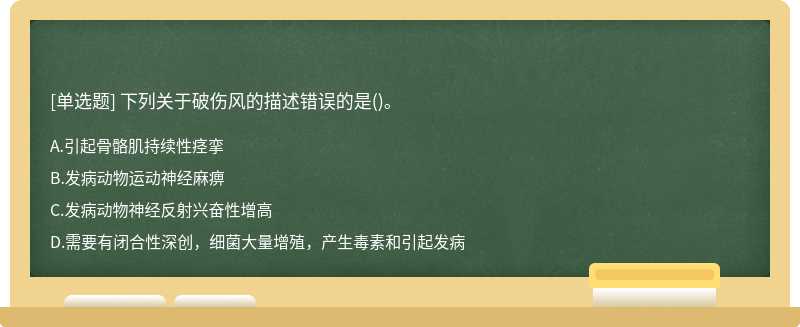 [单选题] 下列关于破伤风的描述错误的是()。

A.引起骨骼肌持续性痉挛

B.发病动物运动神经麻痹

C.发病动物神经反射兴奋性增高

D.需要有闭合性深创，细菌大量增殖，产生毒素和引起发病